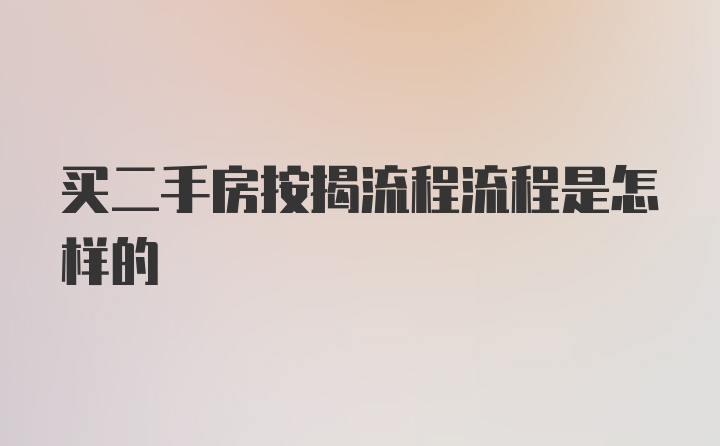 买二手房按揭流程流程是怎样的